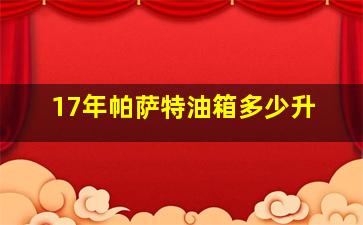 17年帕萨特油箱多少升